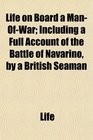 Life on Board a Man-Of-War; Including a Full Account of the Battle of Navarino, by a British Seaman

Life